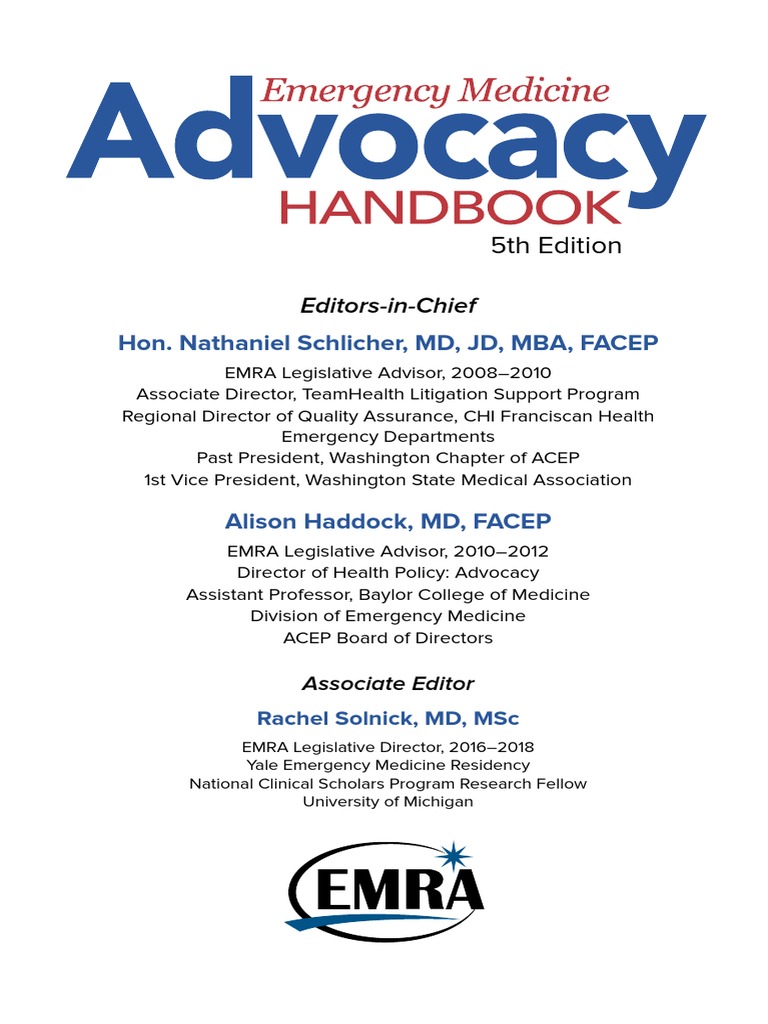 Emergency Medicine
Advocacy
HANDBOOK
5th Edition

Editors-in-Chief

Hon. Nathaniel Schlicher, MD, JD, MBA, FACEP

EMRA Legislative Advisor, 2008–2010
Associate Director, TeamHealth Litigation Support Program
Regional Director of Quality Assurance, CHI Franciscan Health Emergency Departments
Past President, Washington Chapter of ACEP
1st Vice President, Washington State Medical Association

Alison Haddock, MD, FACEP

EMRA Legislative Advisor, 2010–2012
Director of Health Policy: Advocacy
Assistant Professor, Baylor College of Medicine
Division of Emergency Medicine
ACEP Board of Directors

Associate Editor

Rachel Solnick, MD, MSc

EMRA Legislative Director, 2016–2018
Yale Emergency Medicine Residency
National Clinical Scholars Program Research Fellow
University of Michigan

EMRA